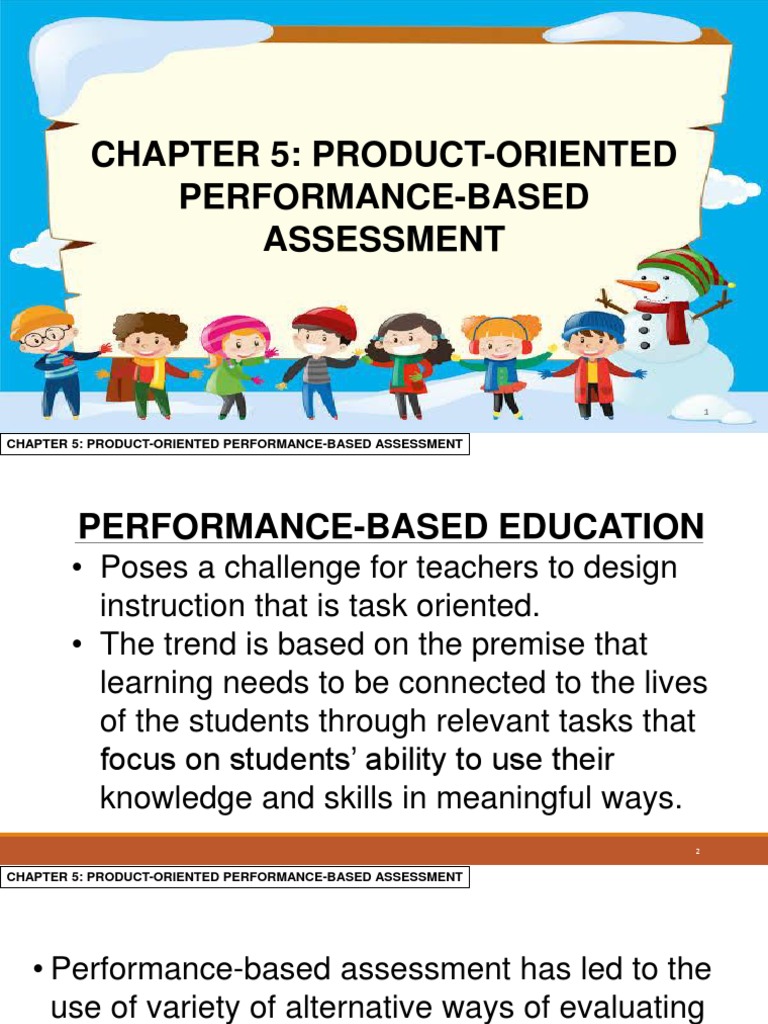 CHAPTER 5: PRODUCT-ORIENTED PERFORMANCE-BASED ASSESSMENT

1

CHAPTER 5: PRODUCT-ORIENTED PERFORMANCE-BASED ASSESSMENT

PERFORMANCE-BASED EDUCATION

• Poses a challenge for teachers to design instruction that is task oriented.
• The trend is based on the premise that learning needs to be connected to the lives of the students through relevant tasks that focus on students' ability to use their knowledge and skills in meaningful ways.

2

CHAPTER 5: PRODUCT-ORIENTED PERFORMANCE-BASED ASSESSMENT

• Performance-based assessment has led to the use of variety of alternative ways of evaluating